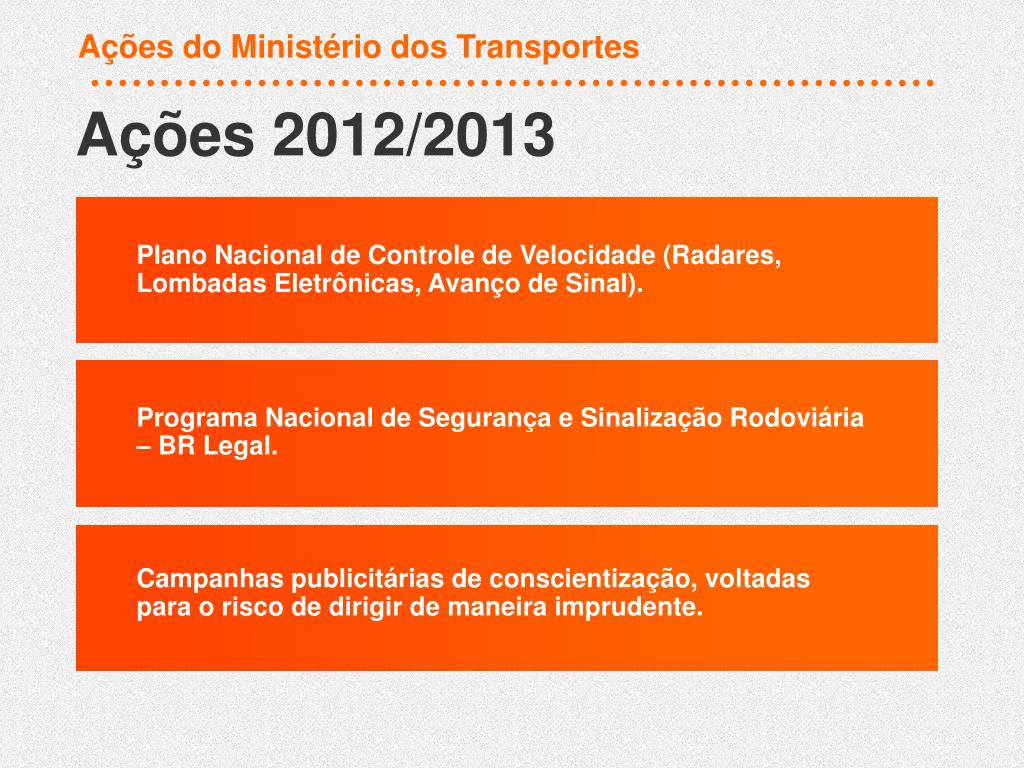 Ações do Ministério dos Transportes

Ações 2012/2013

Plano Nacional de Controle de Velocidade (Radares, Lombadas Eletrônicas, Avanço de Sinal).

Programa Nacional de Segurança e Sinalização Rodoviária – BR Legal.

Campanhas publicitárias de conscientização, voltadas para o risco de dirigir de maneira imprudente.